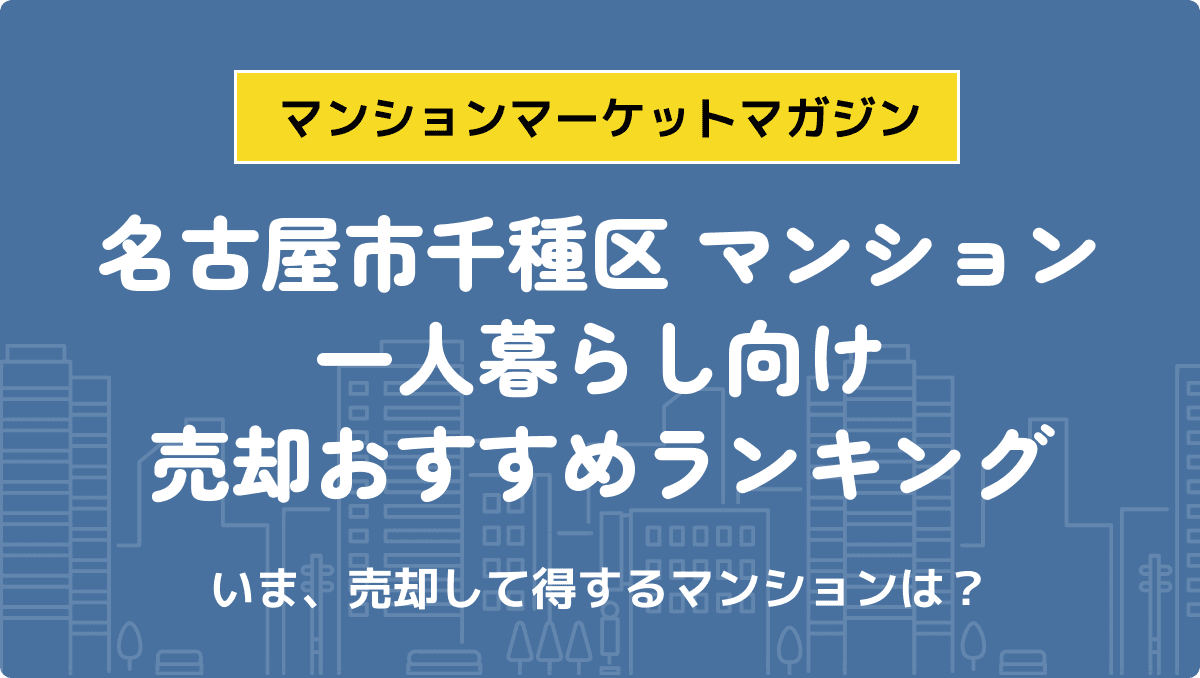 マンションマーケットマガジン

名古屋市千種区 マンション
一人暮らし向け
売却おすすめランキング

いま、売却して得するマンションは？